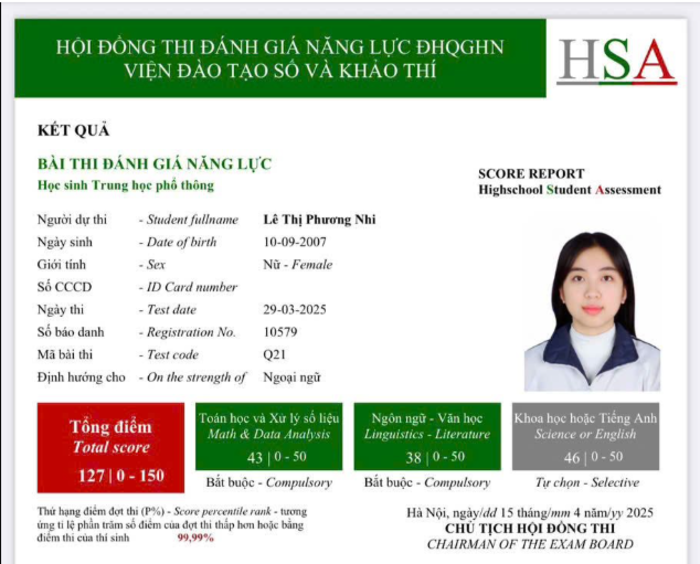 HỘI ĐỒNG THI ĐÁNH GIÁ NĂNG LỰC ĐHQGHN
VIỆN ĐÀO TẠO SỐ VÀ KHẢO THÍ

HSA

KẾT QUẢ

BÀI THI ĐÁNH GIÁ NĂNG LỰC
Học sinh Trung học phổ thông

SCORE REPORT
Highschool Student Assessment

| | | |
|---|---|---|
| Người dự thi | - Student fullname | Lê Thị Phương Nhi |
| Ngày sinh | - Date of birth | 10-09-2007 |
| Giới tính | - Sex | Nữ - Female |
| Số CCCD | - ID Card number | |
| Ngày thi | - Test date | 29-03-2025 |
| Số báo danh | - Registration No. | 10579 |
| Mã bài thi | - Test code | Q21 |
| Định hướng cho | - On the strength of | Ngoại ngữ |

Tổng điểm
Total score
127 | 0 - 150

Toán học và Xử lý số liệu
Math & Data Analysis
43 | 0 - 50
Bắt buộc - Compulsory

Ngôn ngữ - Văn học
Linguistics - Literature
38 | 0 - 50
Bắt buộc - Compulsory

Khoa học hoặc Tiếng Anh
Science or English
46 | 0 - 50
Tự chọn - Selective

Thứ hạng điểm đợt thi (P%) - Score percentile rank - tương ứng tỉ lệ phần trăm số điểm của đợt thi thấp hơn hoặc bằng điểm thi của thí sinh 99,99%

Hà Nội, ngày/dd 15 tháng/mm 4 năm/yy 2025
CHỦ TỊCH HỘI ĐỒNG THI
CHAIRMAN OF THE EXAM BOARD